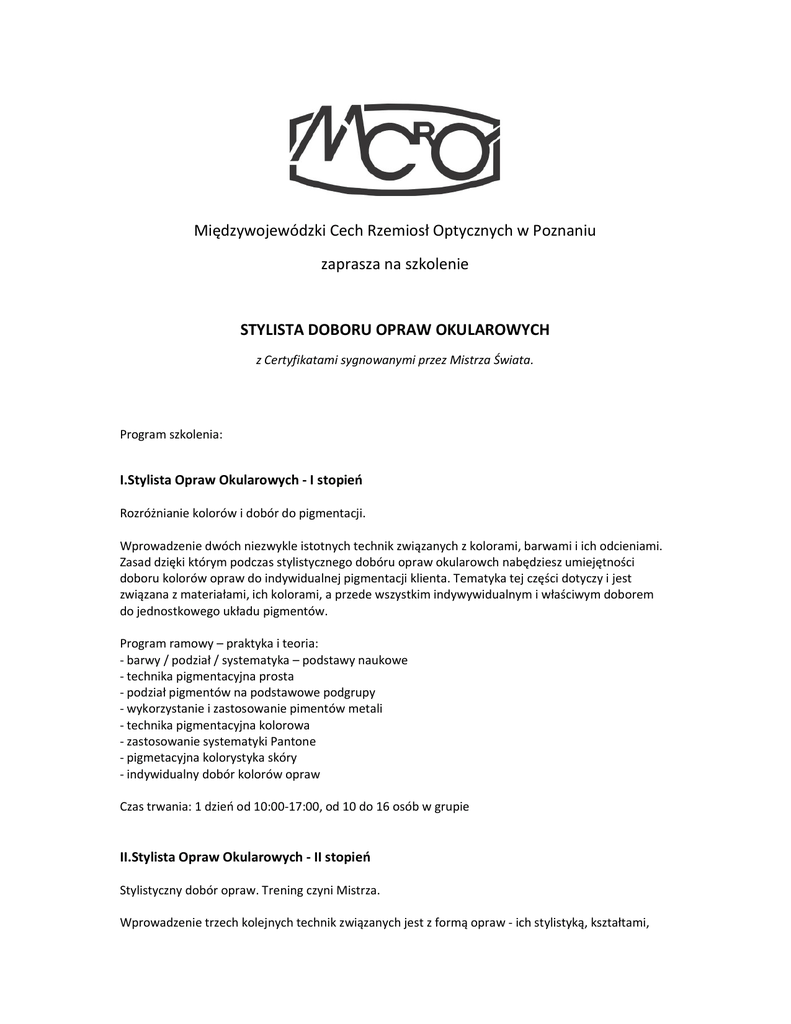 MCRO

Międzywojewódzki Cech Rzemiosł Optycznych w Poznaniu

zaprasza na szkolenie

STYLISTA DOBORU OPRAW OKULAROWYCH

z Certyfikatami sygnowanymi przez Mistrza Świata.

Program szkolenia:

I.Stylista Opraw Okularowych - I stopień

Rozróżnianie kolorów i dobór do pigmentacji.

Wprowadzenie dwóch niezwykle istotnych technik związanych z kolorami, barwami i ich odcieniami. Zasad dzięki którym podczas stylistycznego doboru opraw okularowch nabędziesz umiejętności doboru kolorów opraw do indywidualnej pigmentacji klienta. Tematyka tej części dotyczy i jest związana z materiałami, ich kolorami, a przede wszystkim indywywidualnym i właściwym doborem do jednostkowego układu pigmentów.

Program ramowy – praktyka i teoria:
- barwy / podział / systematyka – podstawy naukowe
- technika pigmentacyjna prosta
- podział pigmentów na podstawowe podgrupy
- wykorzystanie i zastosowanie pimentów metali
- technika pigmentacyjna kolorowa
- zastosowanie systematyki Pantone
- pigmetacyjna kolorystyka skóry
- indywidualny dobór kolorów opraw

Czas trwania: 1 dzień od 10:00-17:00, od 10 do 16 osób w grupie

II.Stylista Opraw Okularowych - II stopień

Stylistyczny dobór opraw. Trening czyni Mistrza.

Wprowadzenie trzech kolejnych technik związanych jest z formą opraw - ich stylistyką, kształtami,